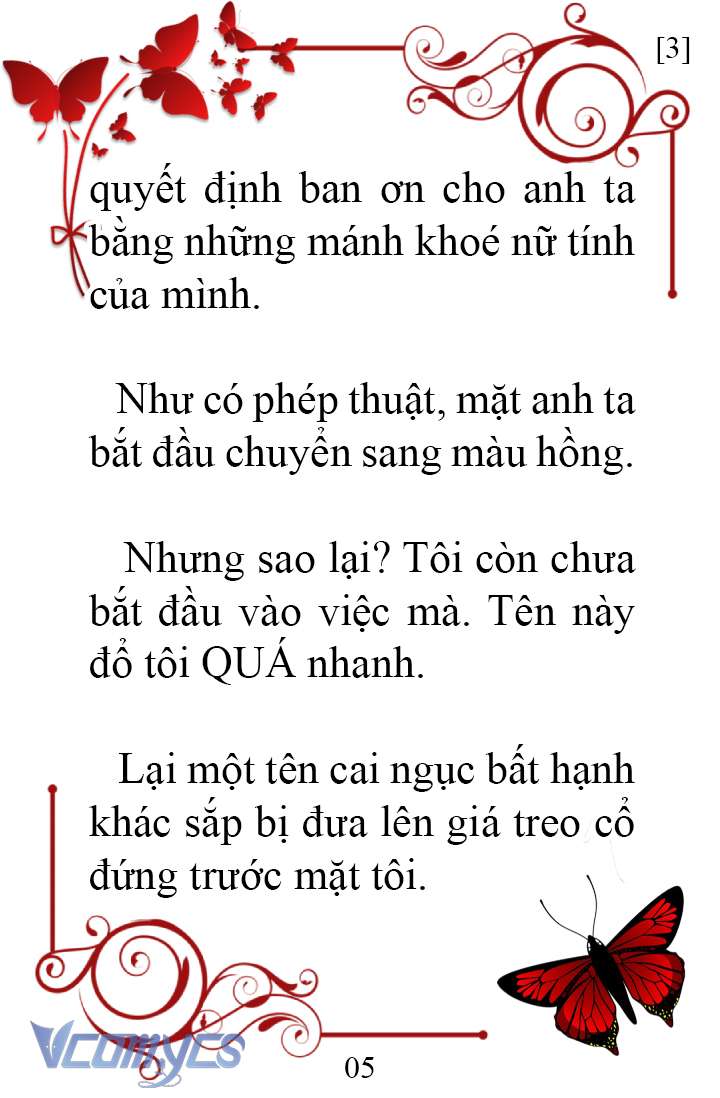 [3]

quyết định ban ơn cho anh ta bằng những mánh khoé nữ tính của mình.

Như có phép thuật, mặt anh ta bắt đầu chuyển sang màu hồng.

Nhưng sao lại? Tôi còn chưa bắt đầu vào việc mà. Tên này đổ tôi QUÁ nhanh.

Lại một tên cai ngục bất hạnh khác sắp bị đưa lên giá treo cổ đứng trước mặt tôi.

Vcomycs

05